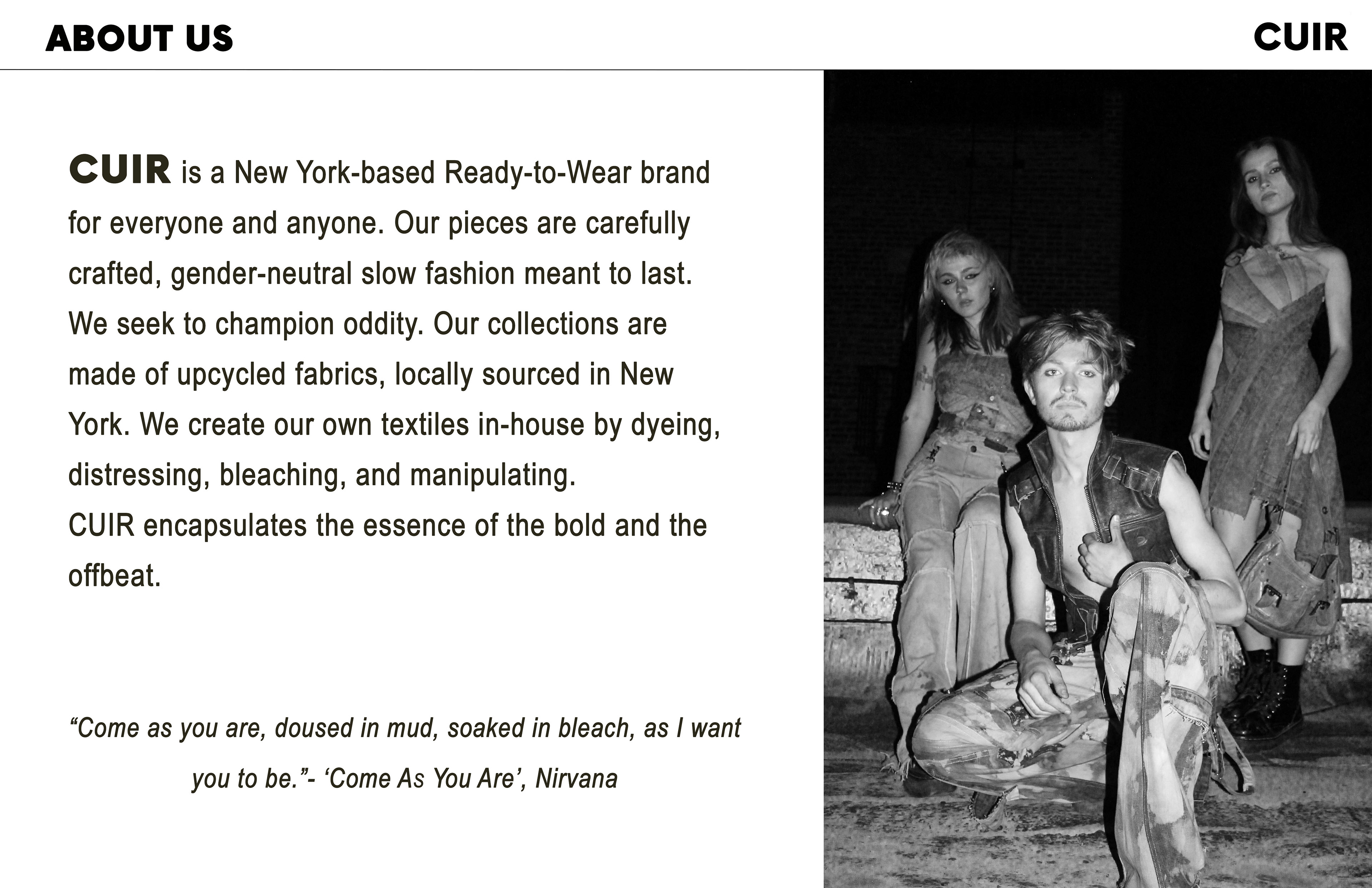 ABOUT US

CUIR

CUIR is a New York-based Ready-to-Wear brand for everyone and anyone. Our pieces are carefully crafted, gender-neutral slow fashion meant to last. We seek to champion oddity. Our collections are made of upcycled fabrics, locally sourced in New York. We create our own textiles in-house by dyeing, distressing, bleaching, and manipulating.

CUIR encapsulates the essence of the bold and the offbeat.

"Come as you are, doused in mud, soaked in bleach, as I want you to be."- 'Come As You Are', Nirvana